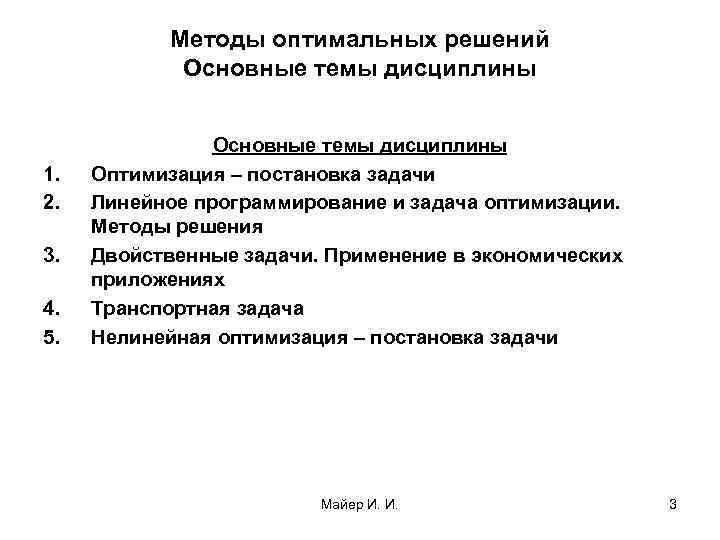 Методы оптимальных решений
Основные темы дисциплины

Основные темы дисциплины

1. Оптимизация – постановка задачи
2. Линейное программирование и задача оптимизации. Методы решения
3. Двойственные задачи. Применение в экономических приложениях
4. Транспортная задача
5. Нелинейная оптимизация – постановка задачи

Майер И. И.

3